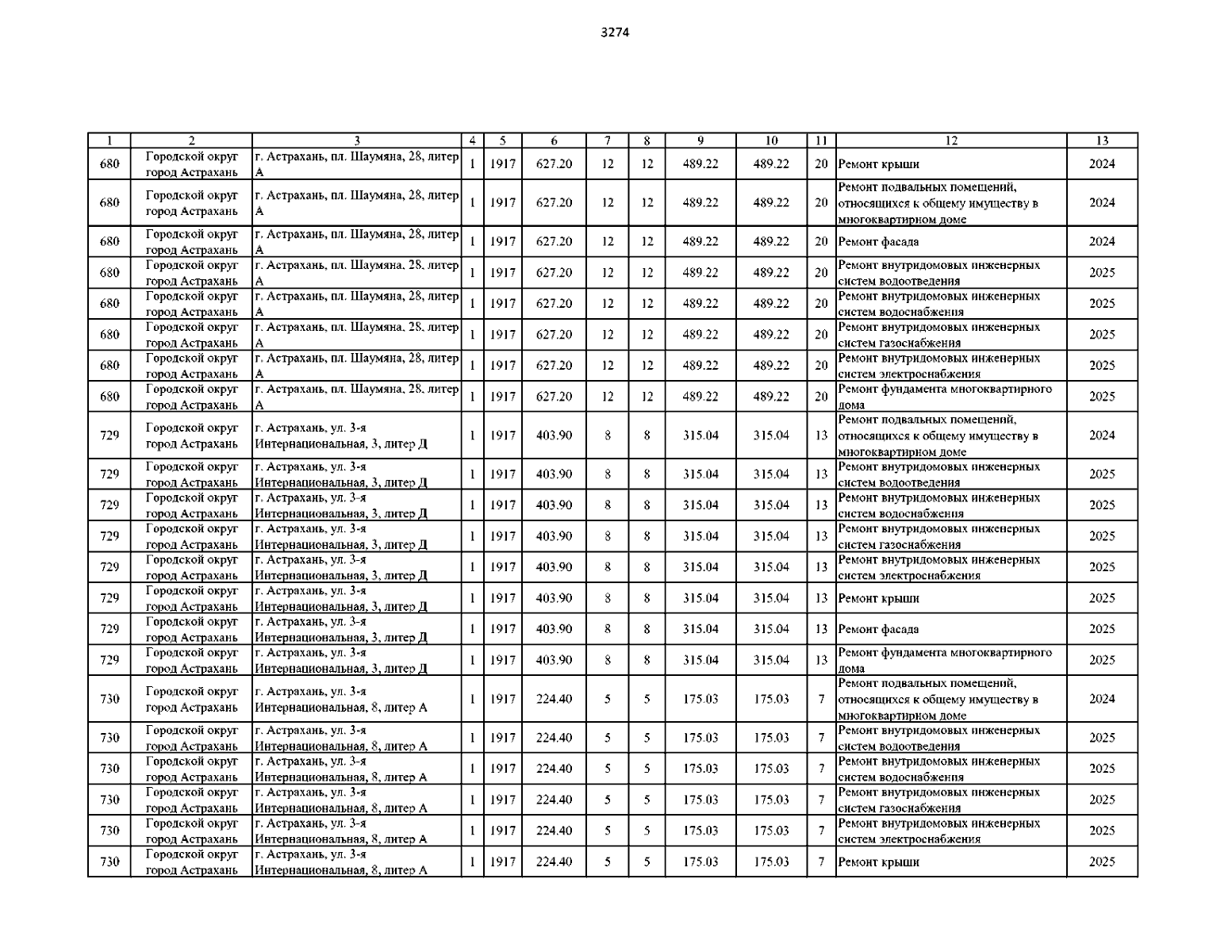 3274

| 1 | 2 | 3 | 4 | 5 | 6 | 7 | 8 | 9 | 10 | 11 | 12 | 13 |
|---|---|---|---|---|---|---|---|---|---|---|---|---|
| 680 | Городской округ город Астрахань | г. Астрахань, пл. Шаумяна, 28, литер А | 1 | 1917 | 627.20 | 12 | 12 | 489.22 | 489.22 | 20 | Ремонт крыши | 2024 |
| 680 | Городской округ город Астрахань | г. Астрахань, пл. Шаумяна, 28, литер А | 1 | 1917 | 627.20 | 12 | 12 | 489.22 | 489.22 | 20 | Ремонт подвальных помещений, относящихся к общему имуществу в многоквартирном доме | 2024 |
| 680 | Городской округ город Астрахань | г. Астрахань, пл. Шаумяна, 28, литер А | 1 | 1917 | 627.20 | 12 | 12 | 489.22 | 489.22 | 20 | Ремонт фасада | 2024 |
| 680 | Городской округ город Астрахань | г. Астрахань, пл. Шаумяна, 28, литер А | 1 | 1917 | 627.20 | 12 | 12 | 489.22 | 489.22 | 20 | Ремонт внутридомовых инженерных систем водоотведения | 2025 |
| 680 | Городской округ город Астрахань | г. Астрахань, пл. Шаумяна, 28, литер А | 1 | 1917 | 627.20 | 12 | 12 | 489.22 | 489.22 | 20 | Ремонт внутридомовых инженерных систем водоснабжения | 2025 |
| 680 | Городской округ город Астрахань | г. Астрахань, пл. Шаумяна, 28, литер А | 1 | 1917 | 627.20 | 12 | 12 | 489.22 | 489.22 | 20 | Ремонт внутридомовых инженерных систем газоснабжения | 2025 |
| 680 | Городской округ город Астрахань | г. Астрахань, пл. Шаумяна, 28, литер А | 1 | 1917 | 627.20 | 12 | 12 | 489.22 | 489.22 | 20 | Ремонт внутридомовых инженерных систем электроснабжения | 2025 |
| 680 | Городской округ город Астрахань | г. Астрахань, пл. Шаумяна, 28, литер А | 1 | 1917 | 627.20 | 12 | 12 | 489.22 | 489.22 | 20 | Ремонт фундамента многоквартирного дома | 2025 |
| 729 | Городской округ город Астрахань | г. Астрахань, ул. 3-я Интернациональная, 3, литер Д | 1 | 1917 | 403.90 | 8 | 8 | 315.04 | 315.04 | 13 | Ремонт подвальных помещений, относящихся к общему имуществу в многоквартирном доме | 2024 |
| 729 | Городской округ город Астрахань | г. Астрахань, ул. 3-я Интернациональная, 3, литер Д | 1 | 1917 | 403.90 | 8 | 8 | 315.04 | 315.04 | 13 | Ремонт внутридомовых инженерных систем водоотведения | 2025 |
| 729 | Городской округ город Астрахань | г. Астрахань, ул. 3-я Интернациональная, 3, литер Д | 1 | 1917 | 403.90 | 8 | 8 | 315.04 | 315.04 | 13 | Ремонт внутридомовых инженерных систем водоснабжения | 2025 |
| 729 | Городской округ город Астрахань | г. Астрахань, ул. 3-я Интернациональная, 3, литер Д | 1 | 1917 | 403.90 | 8 | 8 | 315.04 | 315.04 | 13 | Ремонт внутридомовых инженерных систем газоснабжения | 2025 |
| 729 | Городской округ город Астрахань | г. Астрахань, ул. 3-я Интернациональная, 3, литер Д | 1 | 1917 | 403.90 | 8 | 8 | 315.04 | 315.04 | 13 | Ремонт внутридомовых инженерных систем электроснабжения | 2025 |
| 729 | Городской округ город Астрахань | г. Астрахань, ул. 3-я Интернациональная, 3, литер Д | 1 | 1917 | 403.90 | 8 | 8 | 315.04 | 315.04 | 13 | Ремонт крыши | 2025 |
| 729 | Городской округ город Астрахань | г. Астрахань, ул. 3-я Интернациональная, 3, литер Д | 1 | 1917 | 403.90 | 8 | 8 | 315.04 | 315.04 | 13 | Ремонт фасада | 2025 |
| 729 | Городской округ город Астрахань | г. Астрахань, ул. 3-я Интернациональная, 3, литер Д | 1 | 1917 | 403.90 | 8 | 8 | 315.04 | 315.04 | 13 | Ремонт фундамента многоквартирного дома | 2025 |
| 730 | Городской округ город Астрахань | г. Астрахань, ул. 3-я Интернациональная, 8, литер А | 1 | 1917 | 224.40 | 5 | 5 | 175.03 | 175.03 | 7 | Ремонт подвальных помещений, относящихся к общему имуществу в многоквартирном доме | 2024 |
| 730 | Городской округ город Астрахань | г. Астрахань, ул. 3-я Интернациональная, 8, литер А | 1 | 1917 | 224.40 | 5 | 5 | 175.03 | 175.03 | 7 | Ремонт внутридомовых инженерных систем водоотведения | 2025 |
| 730 | Городской округ город Астрахань | г. Астрахань, ул. 3-я Интернациональная, 8, литер А | 1 | 1917 | 224.40 | 5 | 5 | 175.03 | 175.03 | 7 | Ремонт внутридомовых инженерных систем водоснабжения | 2025 |
| 730 | Городской округ город Астрахань | г. Астрахань, ул. 3-я Интернациональная, 8, литер А | 1 | 1917 | 224.40 | 5 | 5 | 175.03 | 175.03 | 7 | Ремонт внутридомовых инженерных систем газоснабжения | 2025 |
| 730 | Городской округ город Астрахань | г. Астрахань, ул. 3-я Интернациональная, 8, литер А | 1 | 1917 | 224.40 | 5 | 5 | 175.03 | 175.03 | 7 | Ремонт внутридомовых инженерных систем электроснабжения | 2025 |
| 730 | Городской округ город Астрахань | г. Астрахань, ул. 3-я Интернациональная, 8, литер А | 1 | 1917 | 224.40 | 5 | 5 | 175.03 | 175.03 | 7 | Ремонт крыши | 2025 |